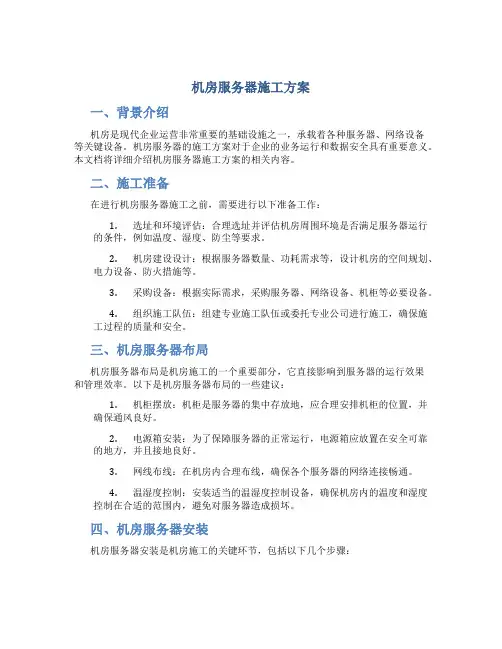 机房服务器施工方案

一、背景介绍

机房是现代企业运营非常重要的基础设施之一，承载着各种服务器、网络设备等关键设备。机房服务器的施工方案对于企业的业务运行和数据安全具有重要意义。本文档将详细介绍机房服务器施工方案的相关内容。

二、施工准备

在进行机房服务器施工之前，需要进行以下准备工作：

1. 选址和环境评估：合理选址并评估机房周围环境是否满足服务器运行的条件，例如温度、湿度、防尘等要求。

2. 机房建设设计：根据服务器数量、功耗需求等，设计机房的空间规划、电力设备、防火措施等。

3. 采购设备：根据实际需求，采购服务器、网络设备、机柜等必要设备。

4. 组织施工队伍：组建专业施工队伍或委托专业公司进行施工，确保施工过程的质量和安全。

三、机房服务器布局

机房服务器布局是机房施工的一个重要部分，它直接影响到服务器的运行效果和管理效率。以下是机房服务器布局的一些建议：

1. 机柜摆放：机柜是服务器的集中存放地，应合理安排机柜的位置，并确保通风良好。

2. 电源箱安装：为了保障服务器的正常运行，电源箱应放置在安全可靠的地方，并且接地良好。

3. 网线布线：在机房内合理布线，确保各个服务器的网络连接畅通。

4. 温湿度控制：安装适当的温湿度控制设备，确保机房内的温度和湿度控制在合适的范围内，避免对服务器造成损坏。

四、机房服务器安装

机房服务器安装是机房施工的关键环节，包括以下几个步骤：